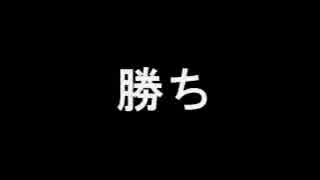 勝ち